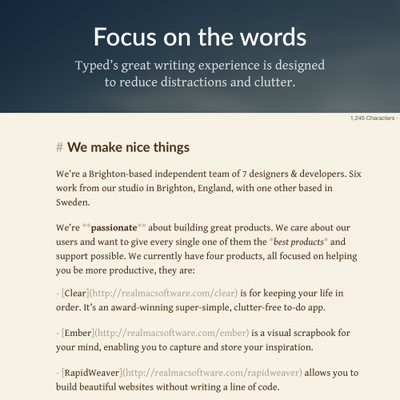 Focus on the words

Typed's great writing experience is designed to reduce distractions and clutter.

1,245 Characters -

# We make nice things

We're a Brighton-based independent team of 7 designers & developers. Six work from our studio in Brighton, England, with one other based in Sweden.

We're **passionate** about building great products. We care about our users and want to give every single one of them the *best products* and support possible. We currently have four products, all focused on helping you be more productive, they are:

- [Clear](http://realmacsoftware.com/clear) is for keeping your life in order. It's an award-winning super-simple, clutter-free to-do app.

- [Ember](http://realmacsoftware.com/ember) is a visual scrapbook for your mind, enabling you to capture and store your inspiration.

- [RapidWeaver](http://realmacsoftware.com/rapidweaver) allows you to build beautiful websites without writing a line of code.